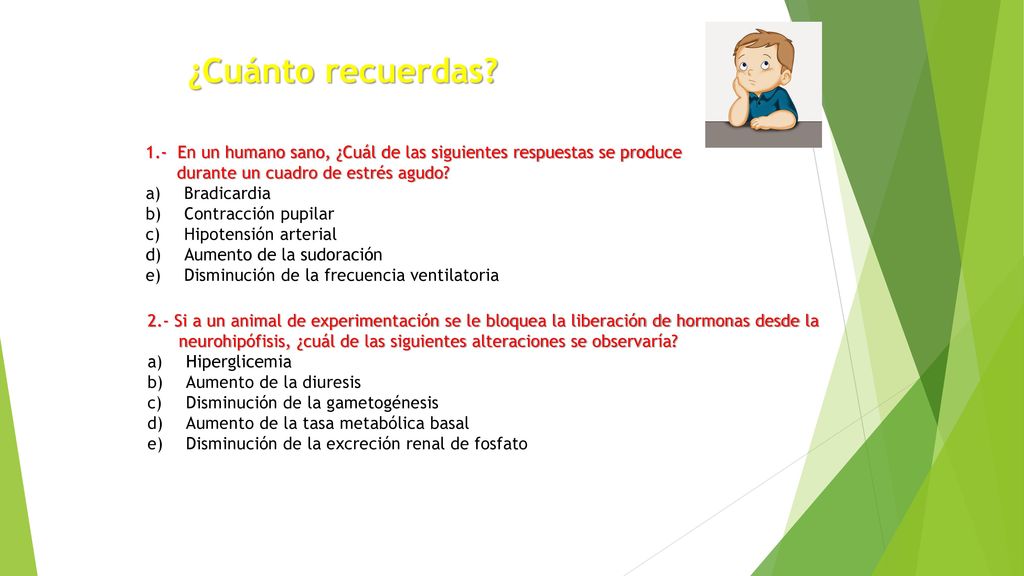 ¿Cuánto recuerdas?

1.- En un humano sano, ¿Cuál de las siguientes respuestas se produce durante un cuadro de estrés agudo?
a) Bradicardia
b) Contracción pupilar
c) Hipotensión arterial
d) Aumento de la sudoración
e) Disminución de la frecuencia ventilatoria

2.- Si a un animal de experimentación se le bloquea la liberación de hormonas desde la neurohipófisis, ¿cuál de las siguientes alteraciones se observaría?
a) Hiperglicemia
b) Aumento de la diuresis
c) Disminución de la gametogénesis
d) Aumento de la tasa metabólica basal
e) Disminución de la excreción renal de fosfato